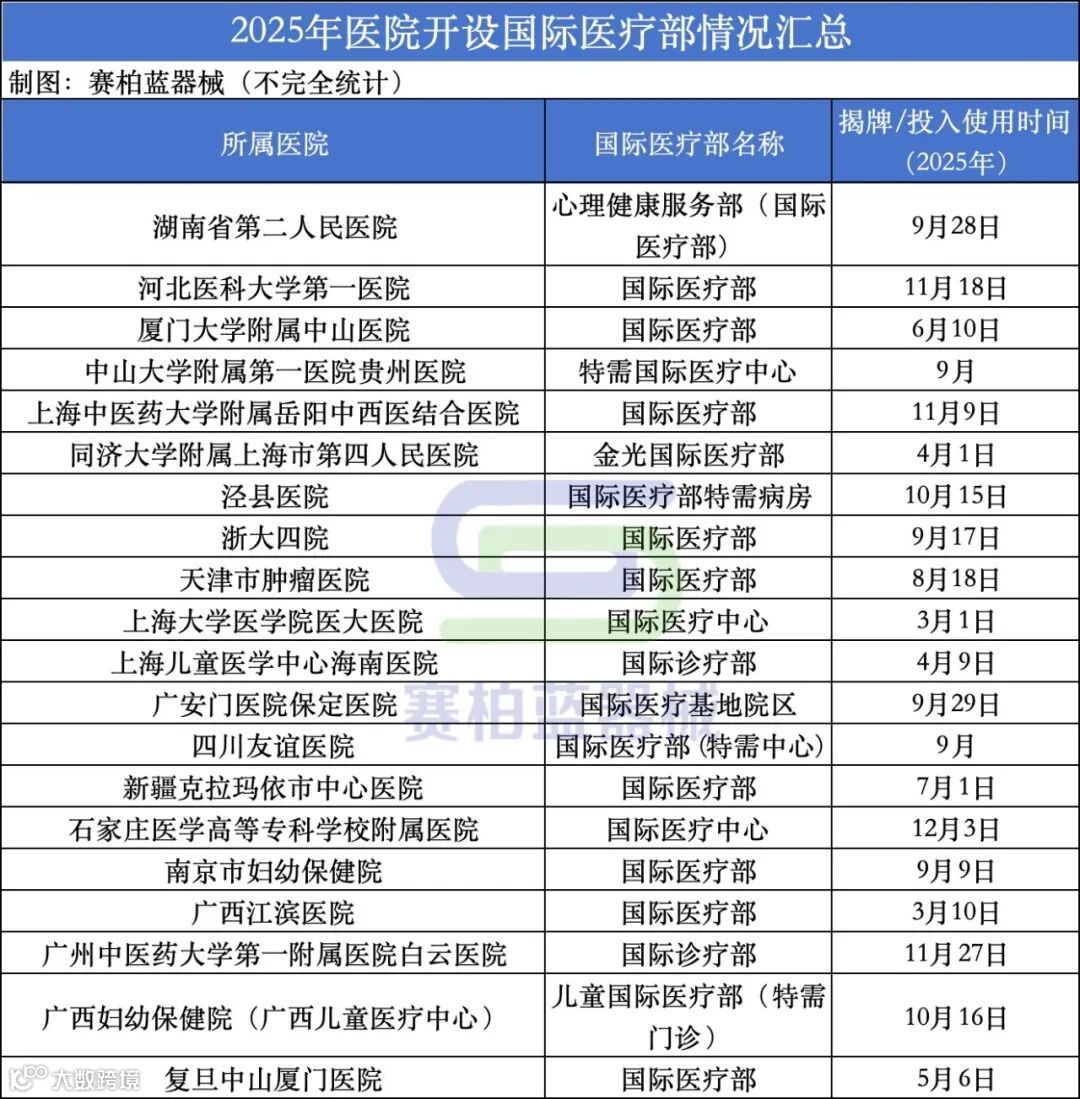 2025年医院开设国际医疗部情况汇总

制图：赛柏蓝器械（不完全统计）

| 所属医院 | 国际医疗部名称 | 揭牌/投入使用时间（2025年） |
|---|---|---|
| 湖南省第二人民医院 | 心理健康服务部（国际医疗部） | 9月28日 |
| 河北医科大学第一医院 | 国际医疗部 | 11月18日 |
| 厦门大学附属中山医院 | 国际医疗部 | 6月10日 |
| 中山大学附属第一医院贵州医院 | 特需国际医疗中心 | 9月 |
| 上海中医药大学附属岳阳中西医结合医院 | 国际医疗部 | 11月9日 |
| 同济大学附属上海市第四人民医院 | 金光国际医疗部 | 4月1日 |
| 泾县医院 | 国际医疗部特需病房 | 10月15日 |
| 浙大四院 | 国际医疗部 | 9月17日 |
| 天津市肿瘤医院 | 国际医疗部 | 8月18日 |
| 上海大学医学院医大医院 | 国际医疗中心 | 3月1日 |
| 上海儿童医学中心海南医院 | 国际诊疗部 | 4月9日 |
| 广安门医院保定医院 | 国际医疗基地院区 | 9月29日 |
| 四川友谊医院 | 国际医疗部（特需中心） | 9月 |
| 新疆克拉玛依市中心医院 | 国际医疗部 | 7月1日 |
| 石家庄医学高等专科学校附属医院 | 国际医疗中心 | 12月3日 |
| 南京市妇幼保健院 | 国际医疗部 | 9月9日 |
| 广西江滨医院 | 国际医疗部 | 3月10日 |
| 广州中医药大学第一附属医院白云医院 | 国际诊疗部 | 11月27日 |
| 广西妇幼保健院（广西儿童医疗中心） | 儿童国际医疗部（特需门诊） | 10月16日 |
| 复旦中山厦门医院 | 国际医疗部 | 5月6日 |

赛柏蓝器械

大数跨境